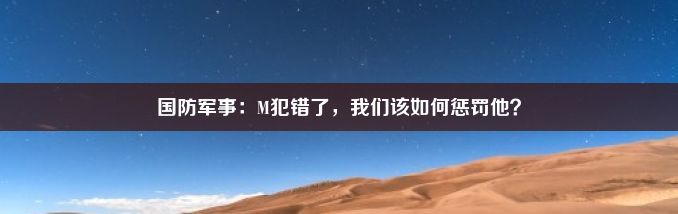 国防军事：M犯错了，我们该如何惩罚他？